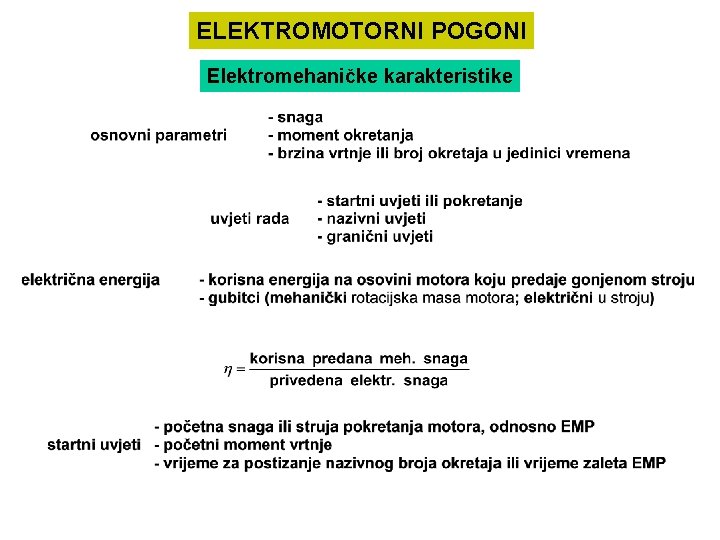 ELEKTROMOTORNI POGONI

Elektromehaničke karakteristike

osnovni parametri
- snaga
- moment okretanja
- brzina vrtnje ili broj okretaja u jedinici vremena

uvjeti rada
- startni uvjeti ili pokretanje
- nazivni uvjeti
- granični uvjeti

električna energija
- korisna energija na osovini motora koju predaje gonjenom stroju
- gubitci (mehanički rotacijska masa motora; električni u stroju)

$\eta = \frac{\text{korisna predana meh. snaga}}{\text{privedena elektr. snaga}}$

startni uvjeti
- početna snaga ili struja pokretanja motora, odnosno EMP
- početni moment vrtnje
- vrijeme za postizanje nazivnog broja okretaja ili vrijeme zaleta EMP